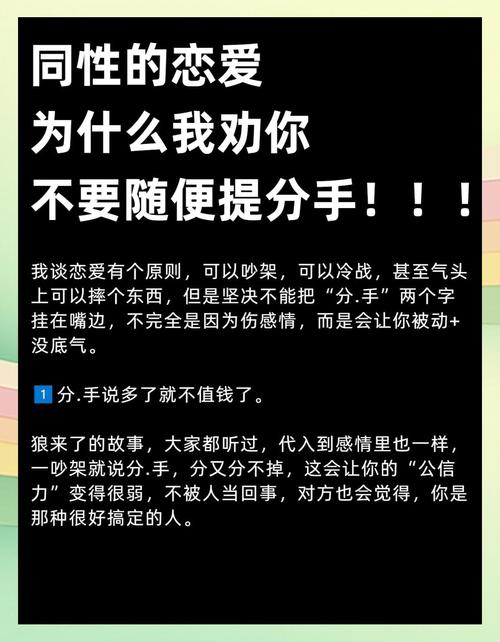 同性的恋爱
为什么我劝你
不要随便提分手！！！

我谈恋爱有个原则，可以吵架，可以冷战，甚至气头上可以摔个东西，但是坚决不能把“分.手”两个字挂在嘴边，不完全是因为伤感情，而是会让你被动+没底气。

1 分.手说多了就不值钱了。

狼来了的故事，大家都听过，代入到感情里也一样，一吵架就说分.手，分又分不掉，这会让你的“公信力”变得很弱，不被人当回事，对方也会觉得，你是那种很好搞定的人。